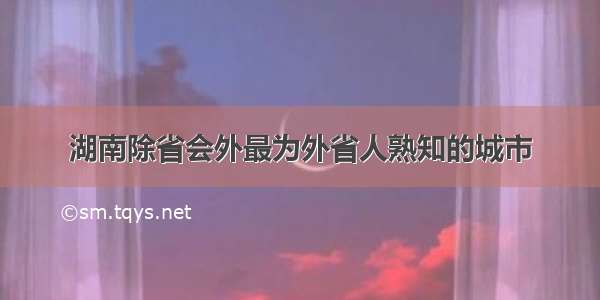 湖南除省会外最为外省人熟知的城市

©sm.tqys.net